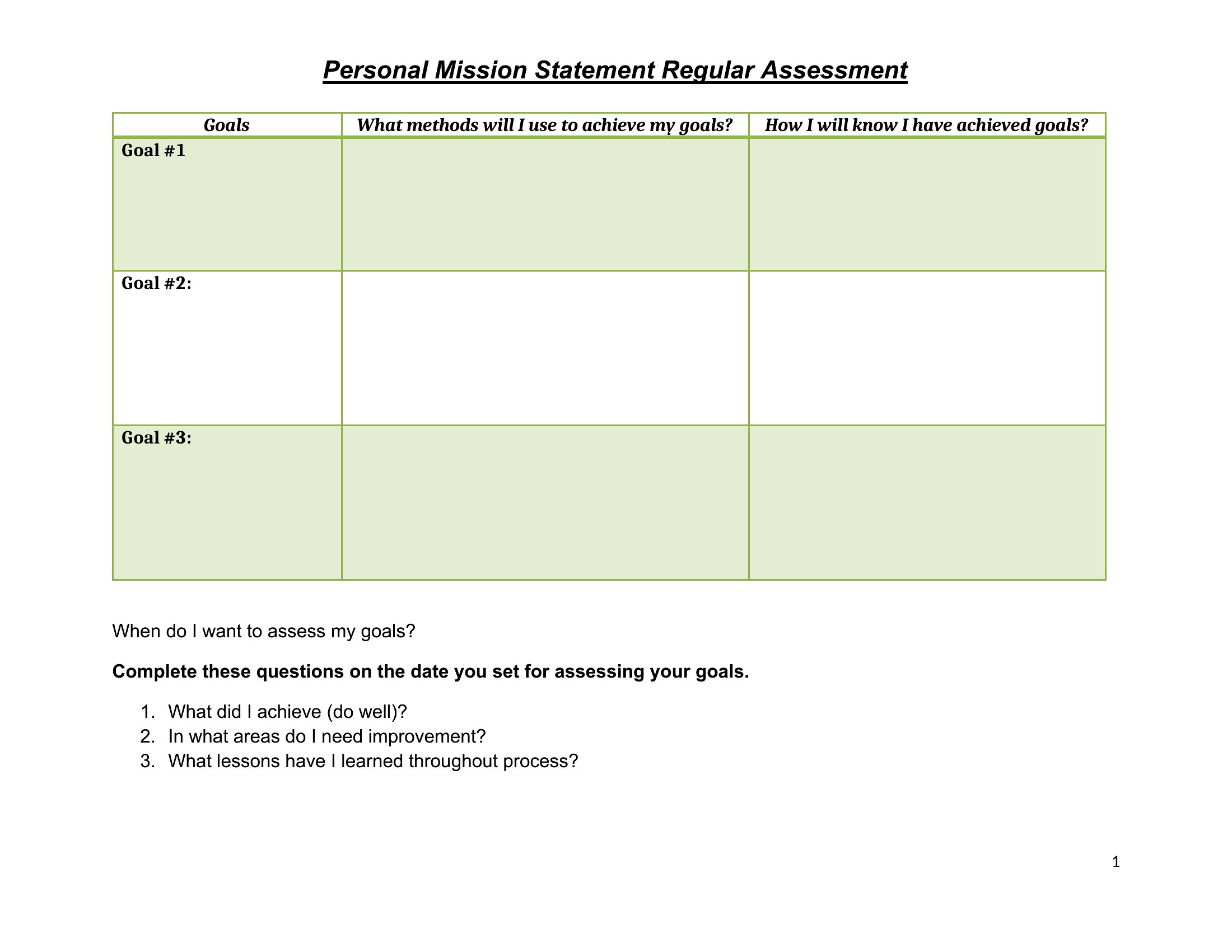 Personal Mission Statement Regular Assessment

| Goals | What methods will I use to achieve my goals? | How I will know I have achieved goals? |
|---|---|---|
| Goal #1 | | |
| Goal #2: | | |
| Goal #3: | | |

When do I want to assess my goals?

Complete these questions on the date you set for assessing your goals.

1. What did I achieve (do well)?
2. In what areas do I need improvement?
3. What lessons have I learned throughout process?

1